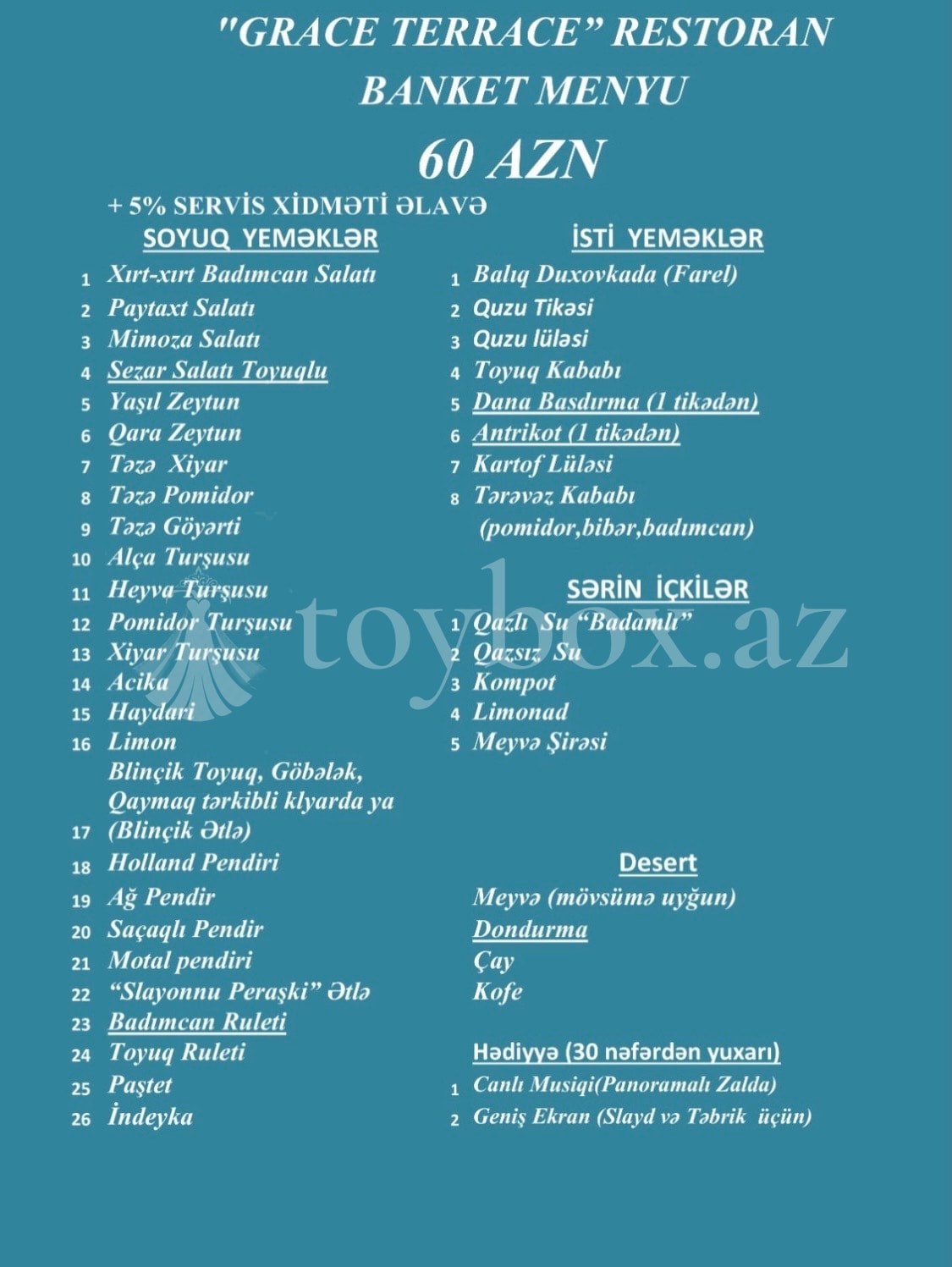 "GRACE TERRACE" RESTORAN
BANKET MENYU
60 AZN
+ 5% SERVİS XİDMƏTİ ƏLAVƏ

SOYUQ YEMƏKLƏR
1 Xırt-xırt Badımcan Salatı
2 Paytaxt Salatı
3 Mimoza Salatı
4 Sezar Salatı Toyuqlu
5 Yaşıl Zeytun
6 Qara Zeytun
7 Təzə Xiyar
8 Təzə Pomidor
9 Təzə Göyərti
10 Alça Turşusu
11 Heyva Turşusu
12 Pomidor Turşusu
13 Xiyar Turşusu
14 Acika
15 Haydari
16 Limon
17 Blinçik Toyuq, Göbələk, Qaymaq tərkibli klyarda ya (Blinçik Ətlə)
18 Holland Pendiri
19 Ağ Pendir
20 Saçaqlı Pendir
21 Motal pendiri
22 "Slayonnu Peraşki" Ətlə
23 Badımcan Ruleti
24 Toyuq Ruleti
25 Paştet
26 İndeyka

İSTİ YEMƏKLƏR
1 Balıq Duxovkada (Farel)
2 Quzu Tikəsi
3 Quzu lüləsi
4 Toyuq Kababı
5 Dana Basdırma (1 tikədən)
6 Antrikot (1 tikədən)
7 Kartof Lüləsi
8 Tərəvəz Kababı (pomidor,bibər,badımcan)

SƏRİN İÇKİLƏR
1 Qazlı Su "Badamlı"
2 Qazsız Su
3 Kompot
4 Limonad
5 Meyvə Şirəsi

Desert
Meyvə (mövsümə uyğun)
Dondurma
Çay
Kofe

Hədiyyə (30 nəfərdən yuxarı)
1 Canlı Musiqi(Panoramalı Zalda)
2 Geniş Ekran (Slayd və Təbrik üçün)

toybox.az